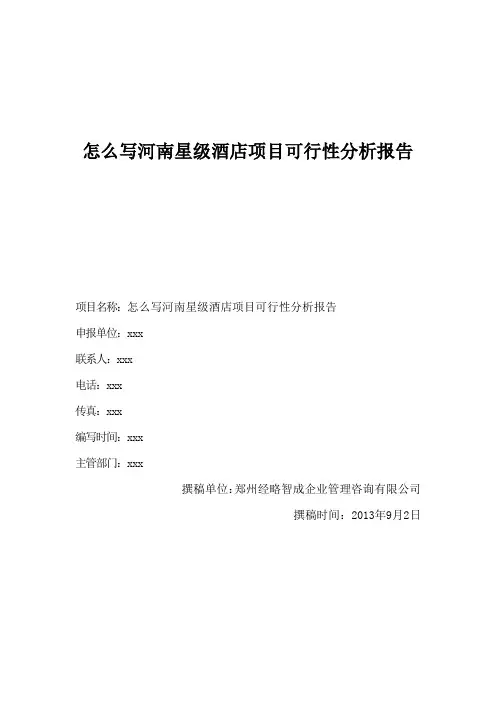 怎么写河南星级酒店项目可行性分析报告

项目名称：怎么写河南星级酒店项目可行性分析报告

申报单位：xxx

联系人：xxx

电话：xxx

传真：xxx

编写时间：xxx

主管部门：xxx

撰稿单位：郑州经略智成企业管理咨询有限公司

撰稿时间：2013年9月2日